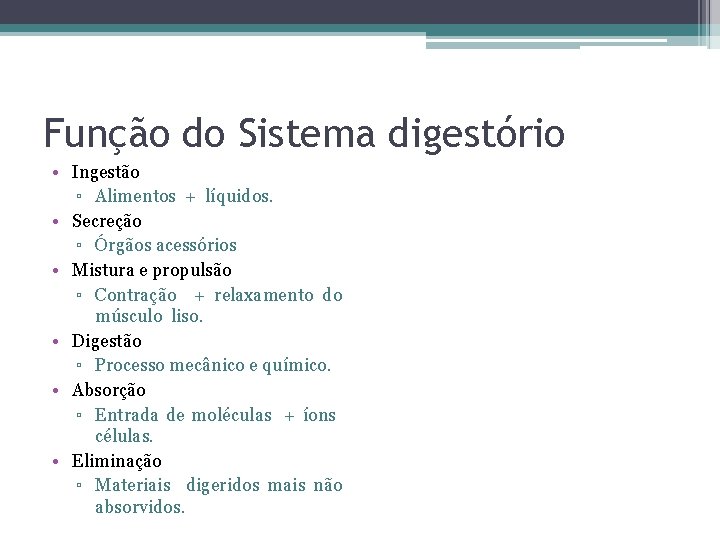 Função do Sistema digestório

• Ingestão
  ▫ Alimentos + líquidos.
• Secreção
  ▫ Órgãos acessórios
• Mistura e propulsão
  ▫ Contração + relaxamento do músculo liso.
• Digestão
  ▫ Processo mecânico e químico.
• Absorção
  ▫ Entrada de moléculas + íons células.
• Eliminação
  ▫ Materiais digeridos mais não absorvidos.